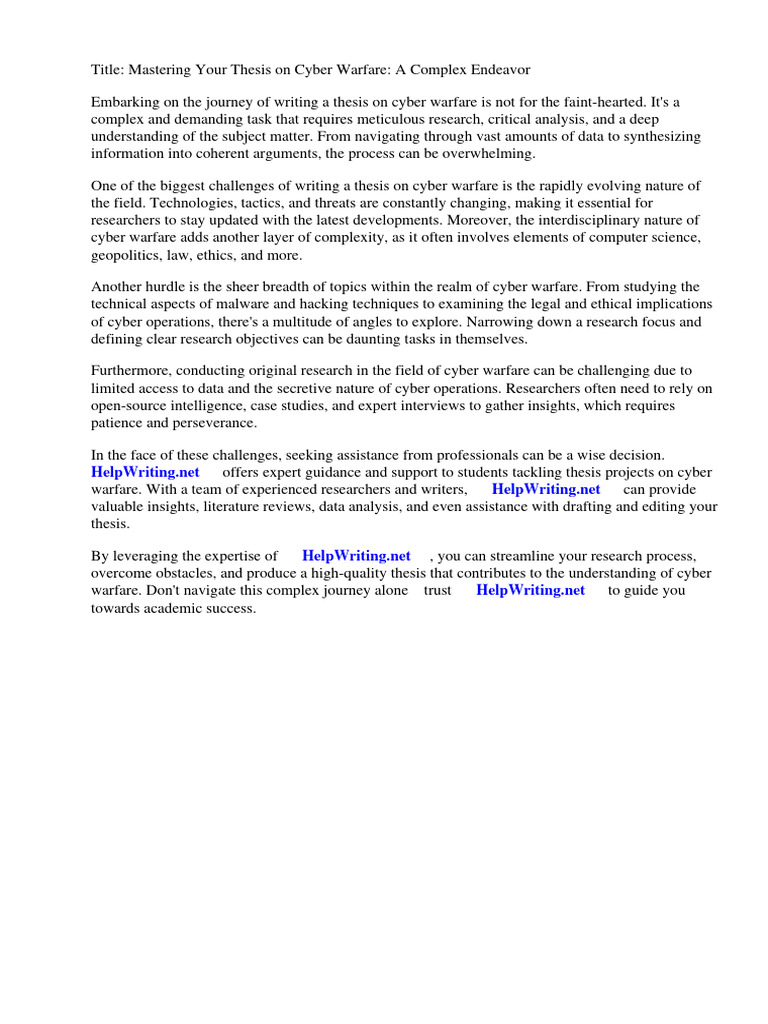 Title: Mastering Your Thesis on Cyber Warfare: A Complex Endeavor

Embarking on the journey of writing a thesis on cyber warfare is not for the faint-hearted. It's a complex and demanding task that requires meticulous research, critical analysis, and a deep understanding of the subject matter. From navigating through vast amounts of data to synthesizing information into coherent arguments, the process can be overwhelming.

One of the biggest challenges of writing a thesis on cyber warfare is the rapidly evolving nature of the field. Technologies, tactics, and threats are constantly changing, making it essential for researchers to stay updated with the latest developments. Moreover, the interdisciplinary nature of cyber warfare adds another layer of complexity, as it often involves elements of computer science, geopolitics, law, ethics, and more.

Another hurdle is the sheer breadth of topics within the realm of cyber warfare. From studying the technical aspects of malware and hacking techniques to examining the legal and ethical implications of cyber operations, there's a multitude of angles to explore. Narrowing down a research focus and defining clear research objectives can be daunting tasks in themselves.

Furthermore, conducting original research in the field of cyber warfare can be challenging due to limited access to data and the secretive nature of cyber operations. Researchers often need to rely on open-source intelligence, case studies, and expert interviews to gather insights, which requires patience and perseverance.

In the face of these challenges, seeking assistance from professionals can be a wise decision. HelpWriting.net offers expert guidance and support to students tackling thesis projects on cyber warfare. With a team of experienced researchers and writers, HelpWriting.net can provide valuable insights, literature reviews, data analysis, and even assistance with drafting and editing your thesis.

By leveraging the expertise of HelpWriting.net , you can streamline your research process, overcome obstacles, and produce a high-quality thesis that contributes to the understanding of cyber warfare. Don't navigate this complex journey alone trust HelpWriting.net to guide you towards academic success.